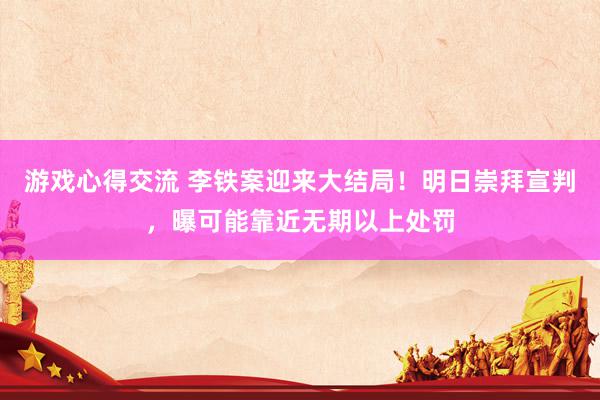 游戏心得交流 李铁案迎来大结局！明日崇拜宣判，曝可能靠近无期以上处罚